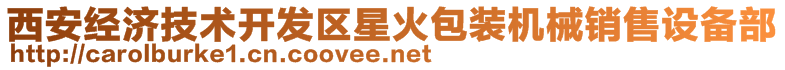 西安经济技术开发区星火包装机械销售设备部
http://carolburke1.cn.coovee.net